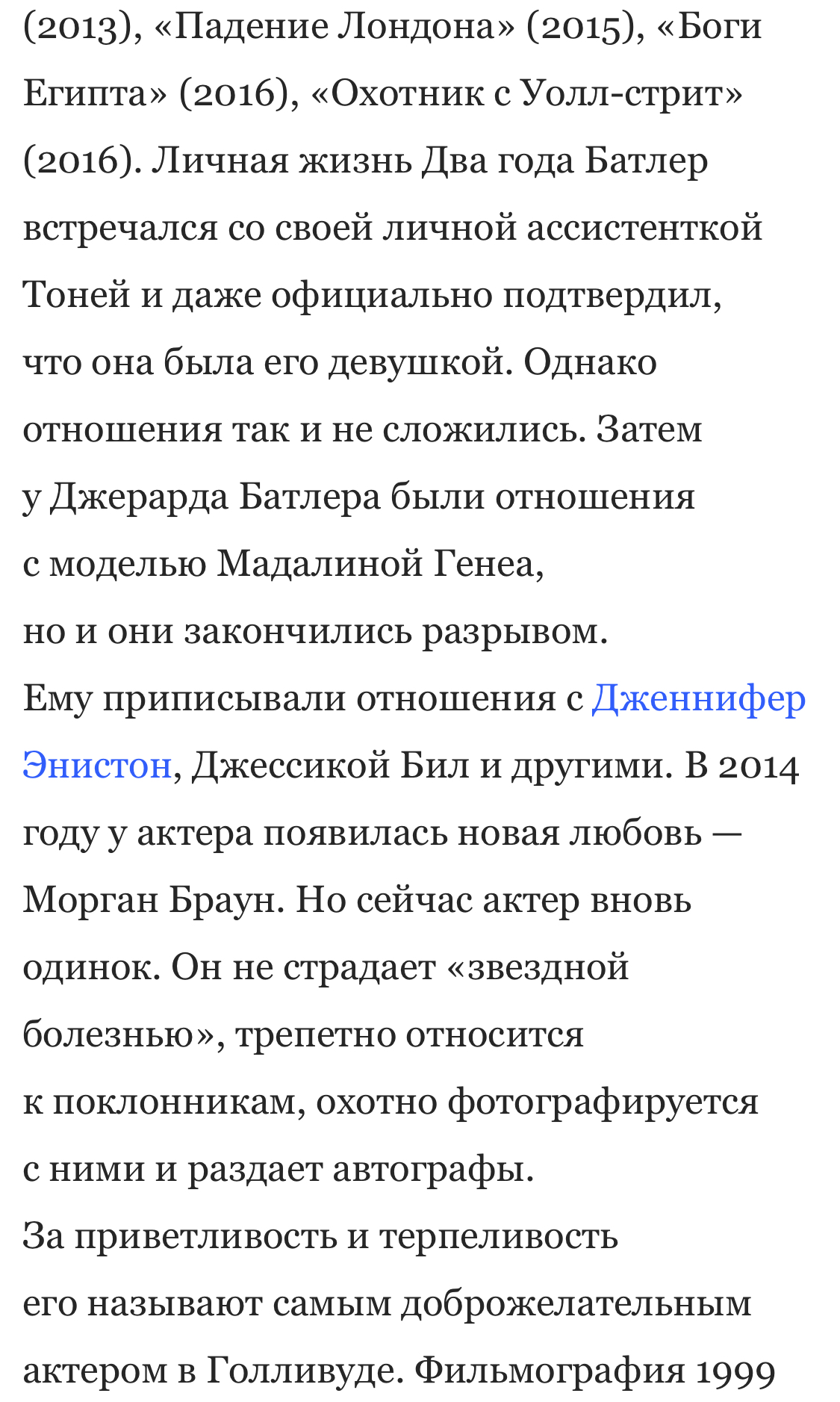 (2013), «Падение Лондона» (2015), «Боги Египта» (2016), «Охотник с Уолл-стрит» (2016). Личная жизнь Два года Батлер встречался со своей личной ассистенткой Тоней и даже официально подтвердил, что она была его девушкой. Однако отношения так и не сложились. Затем у Джерарда Батлера были отношения с моделью Мадалиной Генеа, но и они закончились разрывом.
Ему приписывали отношения с Дженнифер Энистон, Джессикой Бил и другими. В 2014 году у актера появилась новая любовь — Морган Браун. Но сейчас актер вновь одинок. Он не страдает «звездной болезнью», трепетно относится к поклонникам, охотно фотографируется с ними и раздает автографы.
За приветливость и терпеливость его называют самым доброжелательным актером в Голливуде. Фильмография 1999